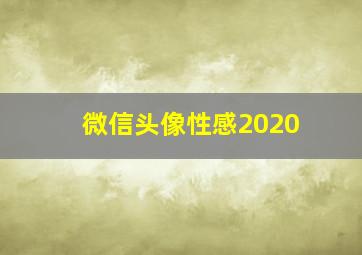 微信头像性感2020